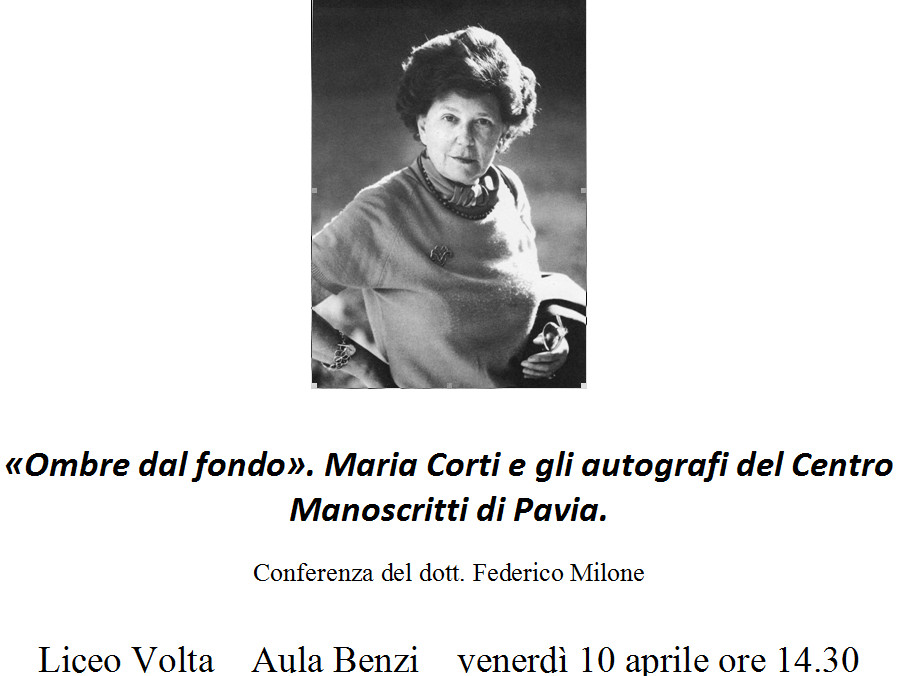 «Ombre dal fondo». Maria Corti e gli autografi del Centro Manoscritti di Pavia.

Conferenza del dott. Federico Milone

Liceo Volta   Aula Benzi   venerdì 10 aprile ore 14.30